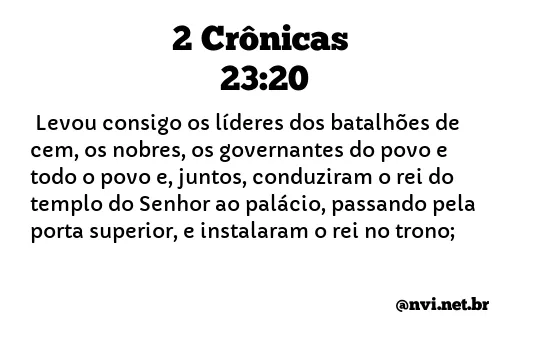 2 Crônicas
23:20

Levou consigo os líderes dos batalhões de cem, os nobres, os governantes do povo e todo o povo e, juntos, conduziram o rei do templo do Senhor ao palácio, passando pela porta superior, e instalaram o rei no trono;

@nvi.net.br